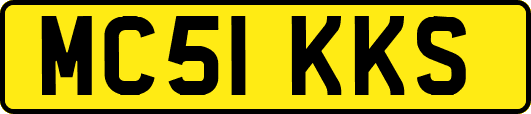 MC51 KKS